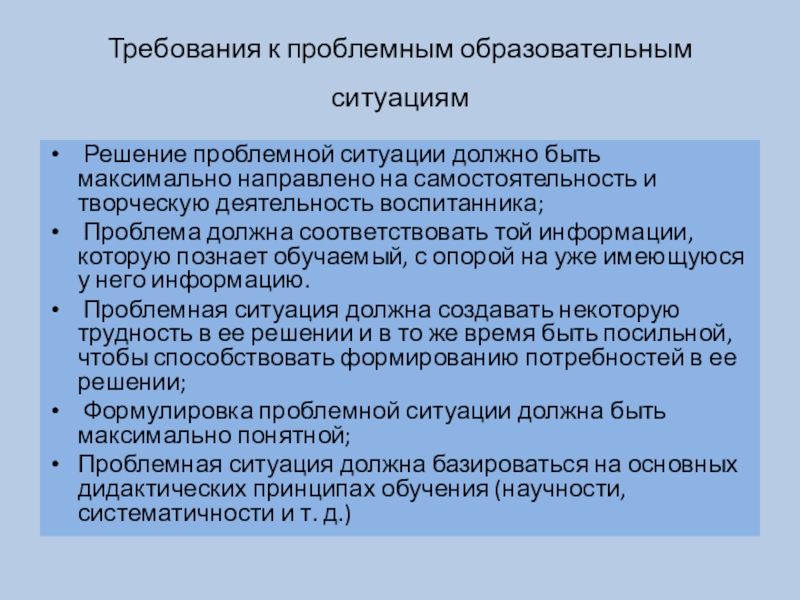 Требования к проблемным образовательным ситуациям

• Решение проблемной ситуации должно быть максимально направлено на самостоятельность и творческую деятельность воспитанника;
• Проблема должна соответствовать той информации, которую познает обучаемый, с опорой на уже имеющуюся у него информацию.
• Проблемная ситуация должна создавать некоторую трудность в ее решении и в то же время быть посильной, чтобы способствовать формированию потребностей в ее решении;
• Формулировка проблемной ситуации должна быть максимально понятной;
• Проблемная ситуация должна базироваться на основных дидактических принципах обучения (научности, систематичности и т. д.)